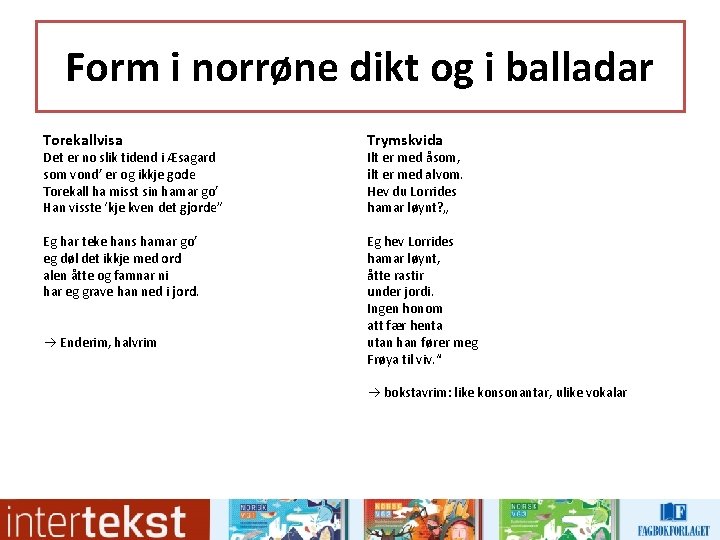 Form i norrøne dikt og i balladar

Torekallvisa
Det er no slik tidend i Æsagard
som vond' er og ikkje gode
Torekall ha misst sin hamar go'
Han visste 'kje kven det gjorde"

Eg har teke hans hamar go'
eg døl det ikkje med ord
alen åtte og famnar ni
har eg grave han ned i jord.

→ Enderim, halvrim

Trymskvida
Ilt er med åsom,
ilt er med alvom.
Hev du Lorrides
hamar løynt?„

Eg hev Lorrides
hamar løynt,
åtte rastir
under jordi.
Ingen honom
att fær henta
utan han fører meg
Frøya til viv."

→ bokstavrim: like konsonantar, ulike vokalar

intertekst

NORSK VG1

NORSK VG2

NORSK VG3

FAGBOKFORLAGET